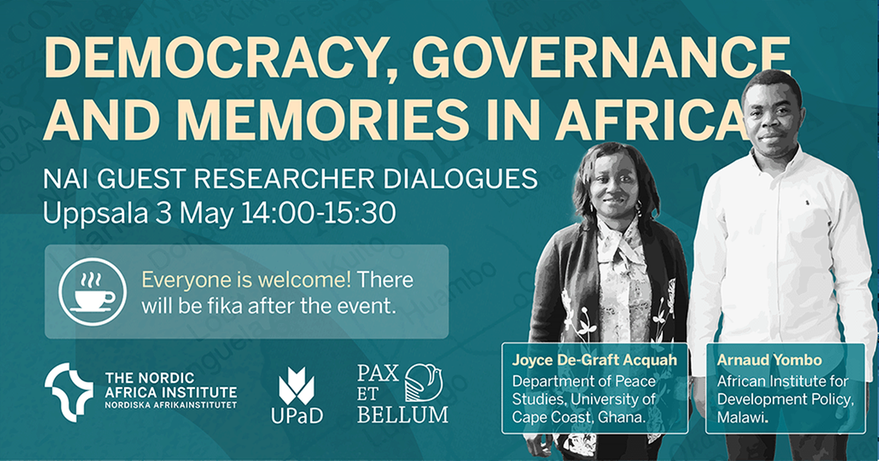 DEMOCRACY, GOVERNANCE AND MEMORIES IN AFRICA

NAI GUEST RESEARCHER DIALOGUES
Uppsala 3 May 14:00-15:30

Everyone is welcome! There will be fika after the event.

THE NORDIC AFRICA INSTITUTE
NORDISKA AFRIKAINSTITUTET

UPaD

PAX ET BELLUM

Joyce De-Graft Acquah
Department of Peace Studies, University of Cape Coast, Ghana.

Arnaud Yombo
African Institute for Development Policy, Malawi.